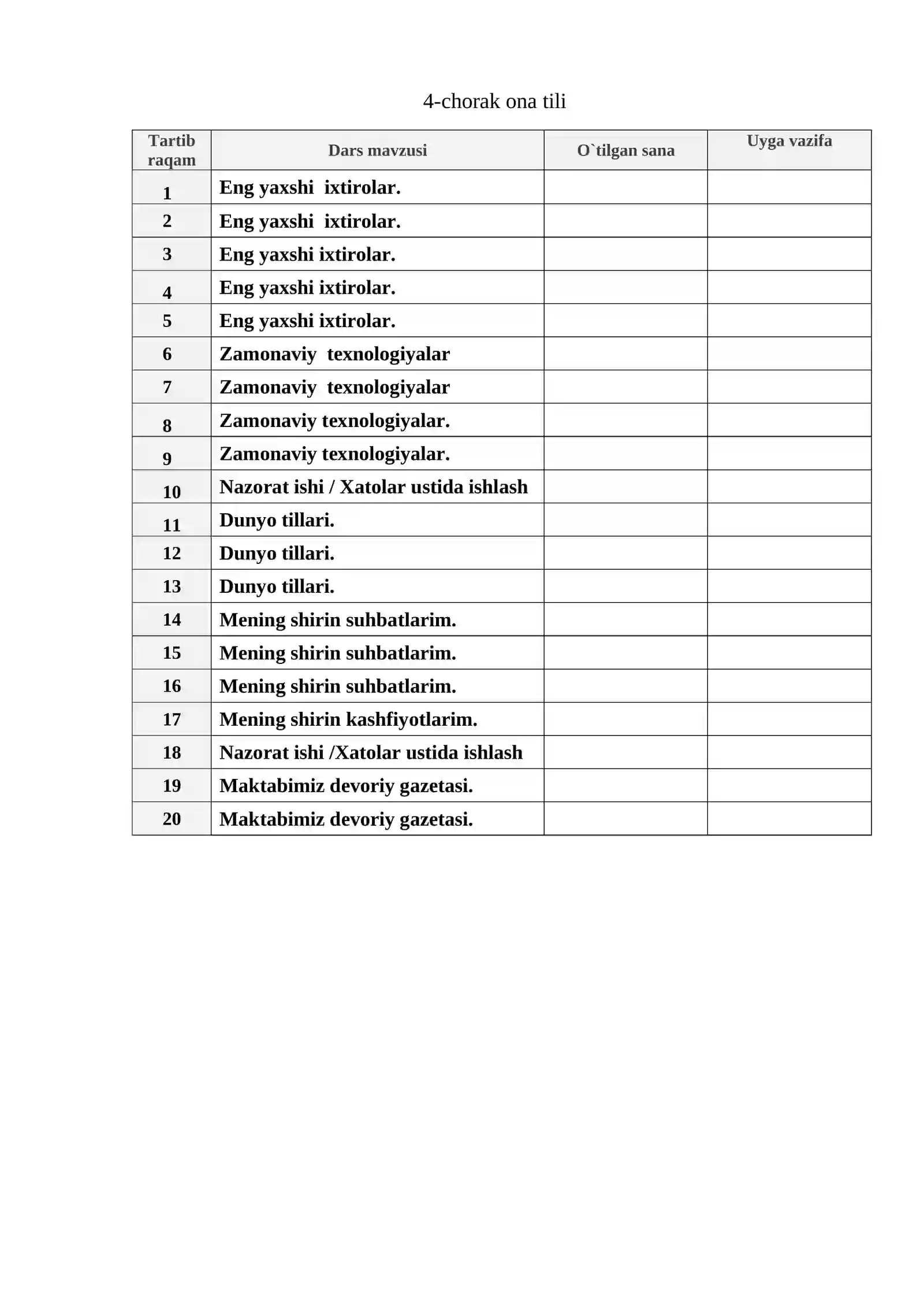 4-chorak ona tili

| Tartib raqam | Dars mavzusi | O`tilgan sana | Uyga vazifa |
|---|---|---|---|
| 1 | Eng yaxshi ixtirolar. | | |
| 2 | Eng yaxshi ixtirolar. | | |
| 3 | Eng yaxshi ixtirolar. | | |
| 4 | Eng yaxshi ixtirolar. | | |
| 5 | Eng yaxshi ixtirolar. | | |
| 6 | Zamonaviy texnologiyalar | | |
| 7 | Zamonaviy texnologiyalar | | |
| 8 | Zamonaviy texnologiyalar. | | |
| 9 | Zamonaviy texnologiyalar. | | |
| 10 | Nazorat ishi / Xatolar ustida ishlash | | |
| 11 | Dunyo tillari. | | |
| 12 | Dunyo tillari. | | |
| 13 | Dunyo tillari. | | |
| 14 | Mening shirin suhbatlarim. | | |
| 15 | Mening shirin suhbatlarim. | | |
| 16 | Mening shirin suhbatlarim. | | |
| 17 | Mening shirin kashfiyotlarim. | | |
| 18 | Nazorat ishi /Xatolar ustida ishlash | | |
| 19 | Maktabimiz devoriy gazetasi. | | |
| 20 | Maktabimiz devoriy gazetasi. | | |